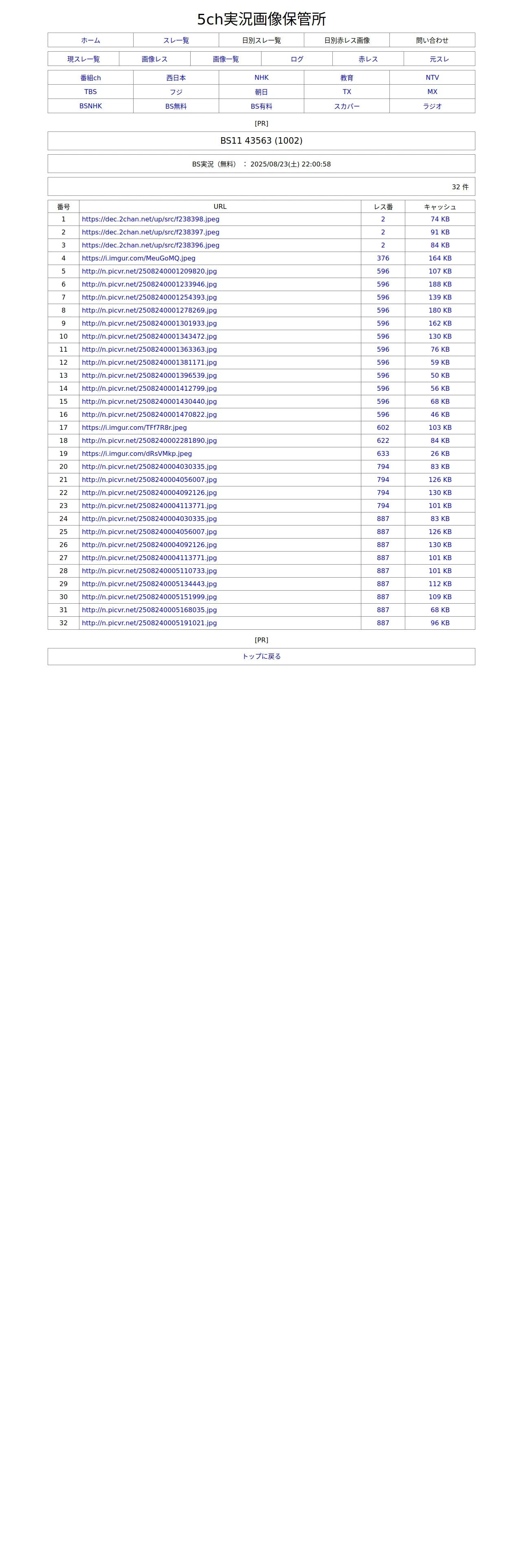 5ch実況画像保管所

| ホーム | スレ一覧 | 日別スレ一覧 | 日別赤レス画像 | 問い合わせ |
|---|---|---|---|---|

| 現スレ一覧 | 画像レス | 画像一覧 | ログ | 赤レス | 元スレ |
|---|---|---|---|---|---|

| 番組ch | 西日本 | NHK | 教育 | NTV |
|---|---|---|---|---|
| TBS | フジ | 朝日 | TX | MX |
| BSNHK | BS無料 | BS有料 | スカパー | ラジオ |

[PR]

BS11 43563 (1002)

BS実況（無料） ： 2025/08/23(土) 22:00:58

32 件

| 番号 | URL | レス番 | キャッシュ |
|---|---|---|---|
| 1 | https://dec.2chan.net/up/src/f238398.jpeg | 2 | 74 KB |
| 2 | https://dec.2chan.net/up/src/f238397.jpeg | 2 | 91 KB |
| 3 | https://dec.2chan.net/up/src/f238396.jpeg | 2 | 84 KB |
| 4 | https://i.imgur.com/MeuGoMQ.jpeg | 376 | 164 KB |
| 5 | http://n.picvr.net/2508240001209820.jpg | 596 | 107 KB |
| 6 | http://n.picvr.net/2508240001233946.jpg | 596 | 188 KB |
| 7 | http://n.picvr.net/2508240001254393.jpg | 596 | 139 KB |
| 8 | http://n.picvr.net/2508240001278269.jpg | 596 | 180 KB |
| 9 | http://n.picvr.net/2508240001301933.jpg | 596 | 162 KB |
| 10 | http://n.picvr.net/2508240001343472.jpg | 596 | 130 KB |
| 11 | http://n.picvr.net/2508240001363363.jpg | 596 | 76 KB |
| 12 | http://n.picvr.net/2508240001381171.jpg | 596 | 59 KB |
| 13 | http://n.picvr.net/2508240001396539.jpg | 596 | 50 KB |
| 14 | http://n.picvr.net/2508240001412799.jpg | 596 | 56 KB |
| 15 | http://n.picvr.net/2508240001430440.jpg | 596 | 68 KB |
| 16 | http://n.picvr.net/2508240001470822.jpg | 596 | 46 KB |
| 17 | https://i.imgur.com/TFf7R8r.jpeg | 602 | 103 KB |
| 18 | http://n.picvr.net/2508240002281890.jpg | 622 | 84 KB |
| 19 | https://i.imgur.com/dRsVMkp.jpeg | 633 | 26 KB |
| 20 | http://n.picvr.net/2508240004030335.jpg | 794 | 83 KB |
| 21 | http://n.picvr.net/2508240004056007.jpg | 794 | 126 KB |
| 22 | http://n.picvr.net/2508240004092126.jpg | 794 | 130 KB |
| 23 | http://n.picvr.net/2508240004113771.jpg | 794 | 101 KB |
| 24 | http://n.picvr.net/2508240004030335.jpg | 887 | 83 KB |
| 25 | http://n.picvr.net/2508240004056007.jpg | 887 | 126 KB |
| 26 | http://n.picvr.net/2508240004092126.jpg | 887 | 130 KB |
| 27 | http://n.picvr.net/2508240004113771.jpg | 887 | 101 KB |
| 28 | http://n.picvr.net/2508240005110733.jpg | 887 | 101 KB |
| 29 | http://n.picvr.net/2508240005134443.jpg | 887 | 112 KB |
| 30 | http://n.picvr.net/2508240005151999.jpg | 887 | 109 KB |
| 31 | http://n.picvr.net/2508240005168035.jpg | 887 | 68 KB |
| 32 | http://n.picvr.net/2508240005191021.jpg | 887 | 96 KB |

[PR]

トップに戻る